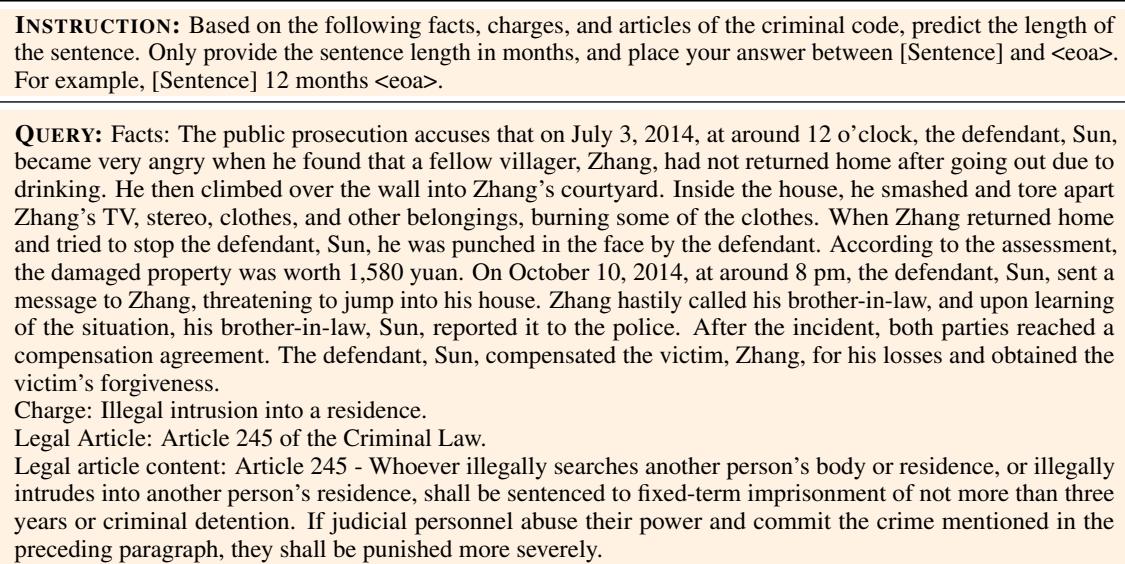 INSTRUCTION: Based on the following facts, charges, and articles of the criminal code, predict the length of the sentence. Only provide the sentence length in months, and place your answer between [Sentence] and <eoa>. For example, [Sentence] 12 months <eoa>.

QUERY: Facts: The public prosecution accuses that on July 3, 2014, at around 12 o'clock, the defendant, Sun, became very angry when he found that a fellow villager, Zhang, had not returned home after going out due to drinking. He then climbed over the wall into Zhang's courtyard. Inside the house, he smashed and tore apart Zhang's TV, stereo, clothes, and other belongings, burning some of the clothes. When Zhang returned home and tried to stop the defendant, Sun, he was punched in the face by the defendant. According to the assessment, the damaged property was worth 1,580 yuan. On October 10, 2014, at around 8 pm, the defendant, Sun, sent a message to Zhang, threatening to jump into his house. Zhang hastily called his brother-in-law, and upon learning of the situation, his brother-in-law, Sun, reported it to the police. After the incident, both parties reached a compensation agreement. The defendant, Sun, compensated the victim, Zhang, for his losses and obtained the victim's forgiveness.
Charge: Illegal intrusion into a residence.
Legal Article: Article 245 of the Criminal Law.
Legal article content: Article 245 - Whoever illegally searches another person's body or residence, or illegally intrudes into another person's residence, shall be sentenced to fixed-term imprisonment of not more than three years or criminal detention. If judicial personnel abuse their power and commit the crime mentioned in the preceding paragraph, they shall be punished more severely.